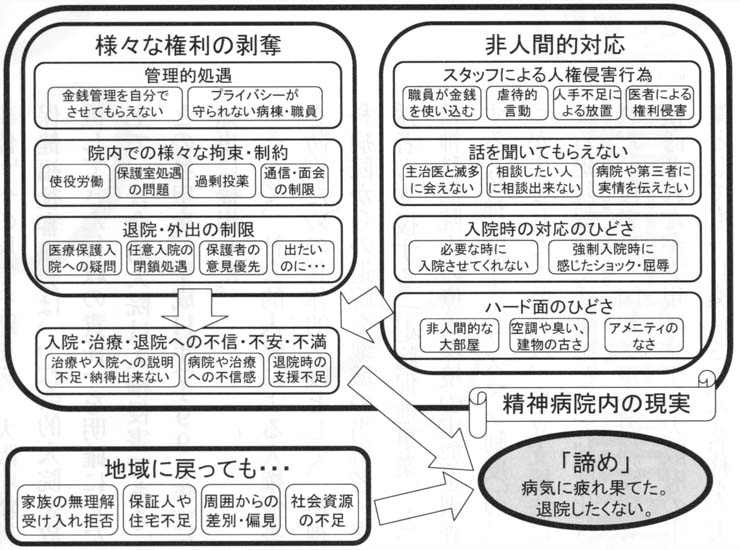 様々な権利の剥奪

管理的処遇
金銭管理を自分でさせてもらえない
プライバシーが守られない病棟・職員

院内での様々な拘束・制約
使役労働
保護室処遇の問題
過剰投薬
通信・面会の制限

退院・外出の制限
医療保護入院への疑問
任意入院の閉鎖処遇
保護者の意見優先
出たいのに・・・

入院・治療・退院への不信・不安・不満
治療や入院への説明不足・納得出来ない
病院や治療への不信感
退院時の支援不足

非人間的対応

スタッフによる人権侵害行為
職員が金銭を使い込む
虐待的言動
人手不足による放置
医者による権利侵害

話を聞いてもらえない
主治医と滅多に会えない
相談したい人に相談出来ない
病院や第三者に実情を伝えたい

入院時の対応のひどさ
必要な時に入院させてくれない
強制入院時に感じたショック・屈辱

ハード面のひどさ
非人間的な大部屋
空調や臭い、建物の古さ
アメニティのなさ

精神病院内の現実

地域に戻っても・・・
家族の無理解受け入れ拒否
保証人や住宅不足
周囲からの差別・偏見
社会資源の不足

「諦め」
病気に疲れ果てた。
退院したくない。